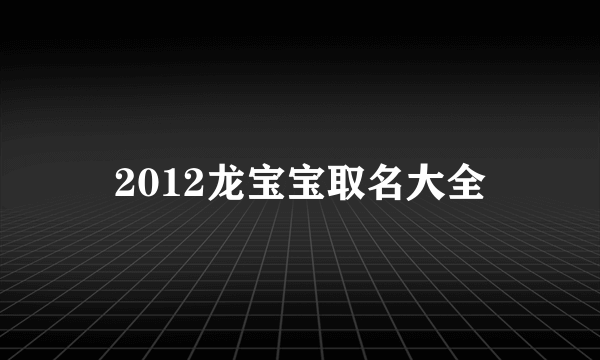 2012龙宝宝取名大全